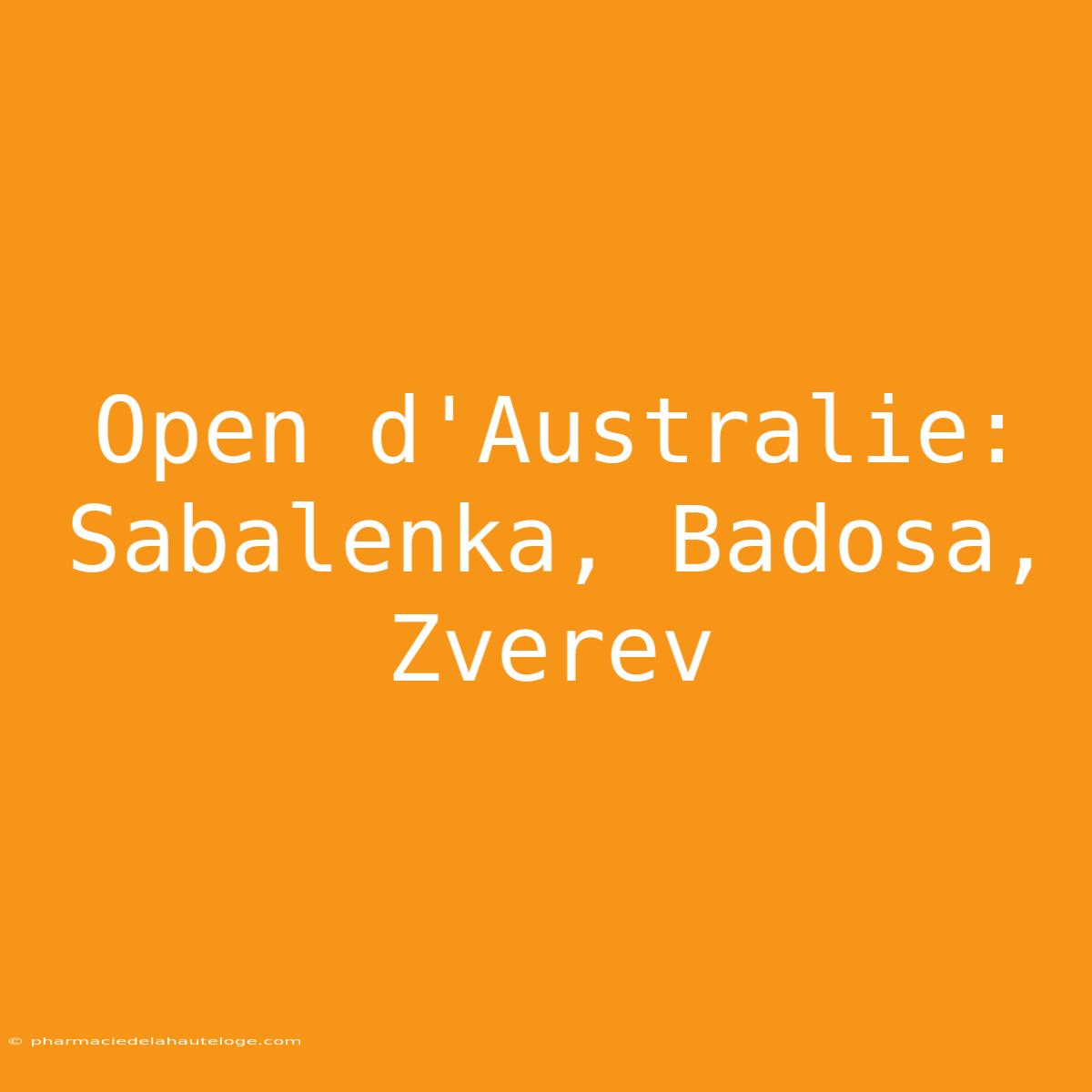 Open d'Australie: Sabalenka, Badosa, Zverev

© pharmaciedelahauteloge.com